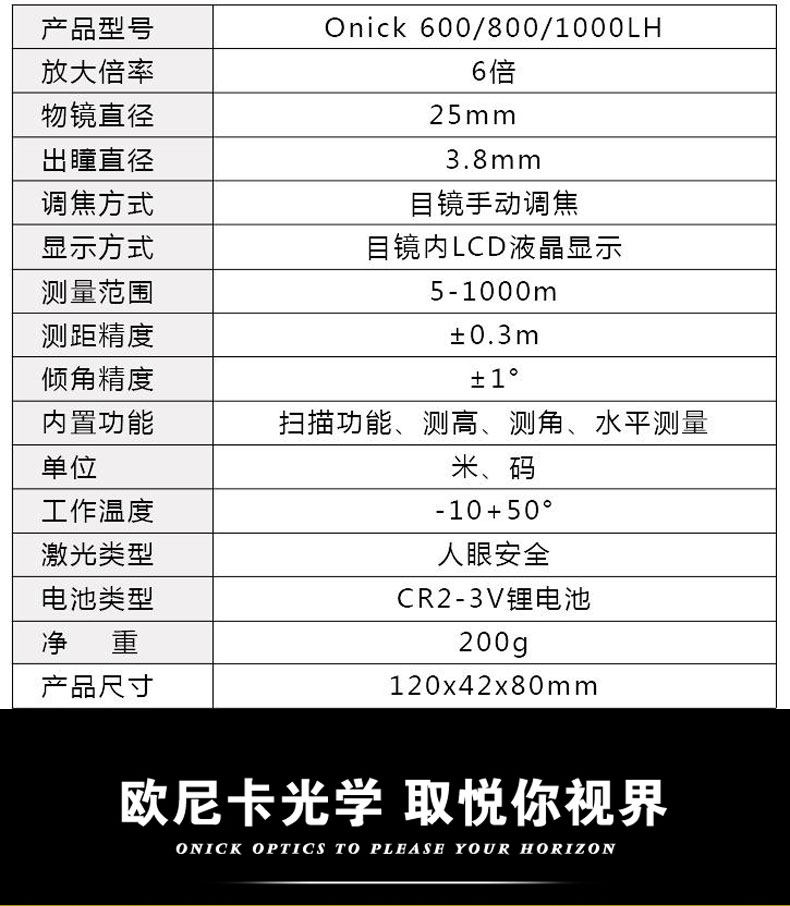 | 产品型号 | Onick 600/800/1000LH |
|---|---|
| 放大倍率 | 6倍 |
| 物镜直径 | 25mm |
| 出瞳直径 | 3.8mm |
| 调焦方式 | 目镜手动调焦 |
| 显示方式 | 目镜内LCD液晶显示 |
| 测量范围 | 5-1000m |
| 测距精度 | ±0.3m |
| 倾角精度 | ±1° |
| 内置功能 | 扫描功能、测高、测角、水平测量 |
| 单位 | 米、码 |
| 工作温度 | -10+50° |
| 激光类型 | 人眼安全 |
| 电池类型 | CR2-3V锂电池 |
| 净　重 | 200g |
| 产品尺寸 | 120x42x80mm |

欧尼卡光学 取悦你视界

ONICK OPTICS TO PLEASE YOUR HORIZON